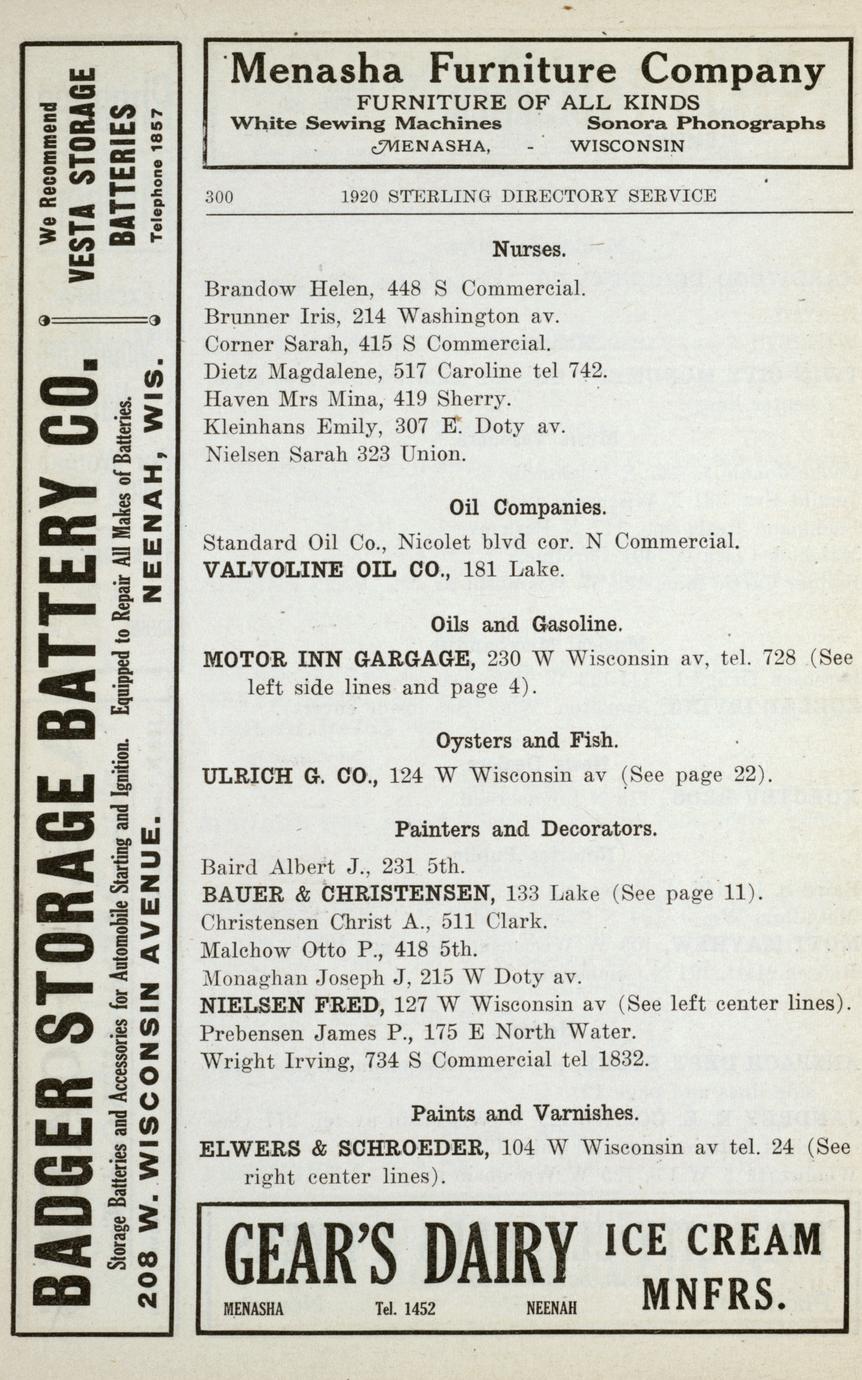 We Recommend
VESTA STORAGE BATTERIES
Telephone 1857

BADGER STORAGE BATTERY CO.
Storage Batteries and Accessories for Automobile Starting and Ignition. Equipped to Repair All Makes of Batteries.
208 W. WISCONSIN AVENUE. NEENAH, WIS.

Menasha Furniture Company
FURNITURE OF ALL KINDS
White Sewing Machines Sonora Phonographs
MENASHA, - WISCONSIN

300 1920 STERLING DIRECTORY SERVICE

Nurses.

Brandow Helen, 448 S Commercial.
Brunner Iris, 214 Washington av.
Corner Sarah, 415 S Commercial.
Dietz Magdalene, 517 Caroline tel 742.
Haven Mrs Mina, 419 Sherry.
Kleinhans Emily, 307 E. Doty av.
Nielsen Sarah 323 Union.

Oil Companies.

Standard Oil Co., Nicolet blvd cor. N Commercial.
VALVOLINE OIL CO., 181 Lake.

Oils and Gasoline.

MOTOR INN GARGAGE, 230 W Wisconsin av, tel. 728 (See left side lines and page 4).

Oysters and Fish.

ULRICH G. CO., 124 W Wisconsin av (See page 22).

Painters and Decorators.

Baird Albert J., 231 5th.
BAUER & CHRISTENSEN, 133 Lake (See page 11).
Christensen Christ A., 511 Clark.
Malchow Otto P., 418 5th.
Monaghan Joseph J, 215 W Doty av.
NIELSEN FRED, 127 W Wisconsin av (See left center lines).
Prebensen James P., 175 E North Water.
Wright Irving, 734 S Commercial tel 1832.

Paints and Varnishes.

ELWERS & SCHROEDER, 104 W Wisconsin av tel. 24 (See right center lines).

GEAR'S DAIRY ICE CREAM MNFRS.
MENASHA Tel. 1452 NEENAH